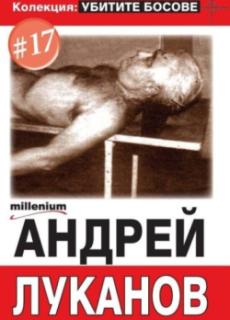 Колекция: УБИТИТЕ БОСОВЕ

#17

millenium

АНДРЕЙ

ЛУКАНОВ